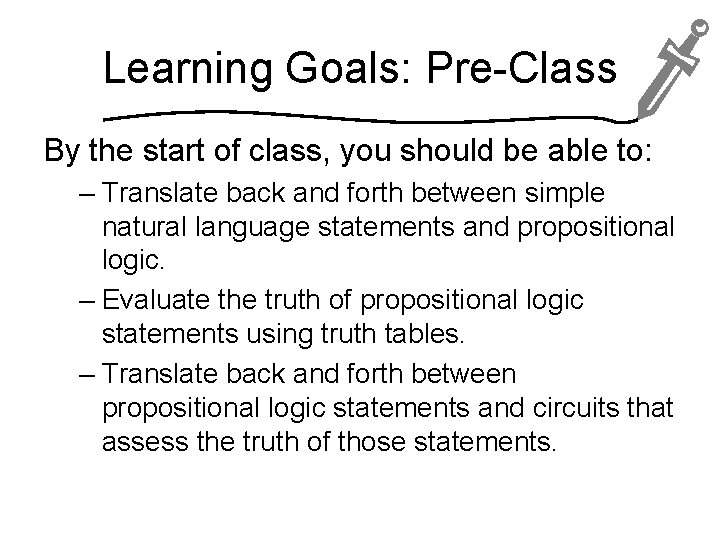 Learning Goals: Pre-Class

By the start of class, you should be able to:

– Translate back and forth between simple natural language statements and propositional logic.

– Evaluate the truth of propositional logic statements using truth tables.

– Translate back and forth between propositional logic statements and circuits that assess the truth of those statements.